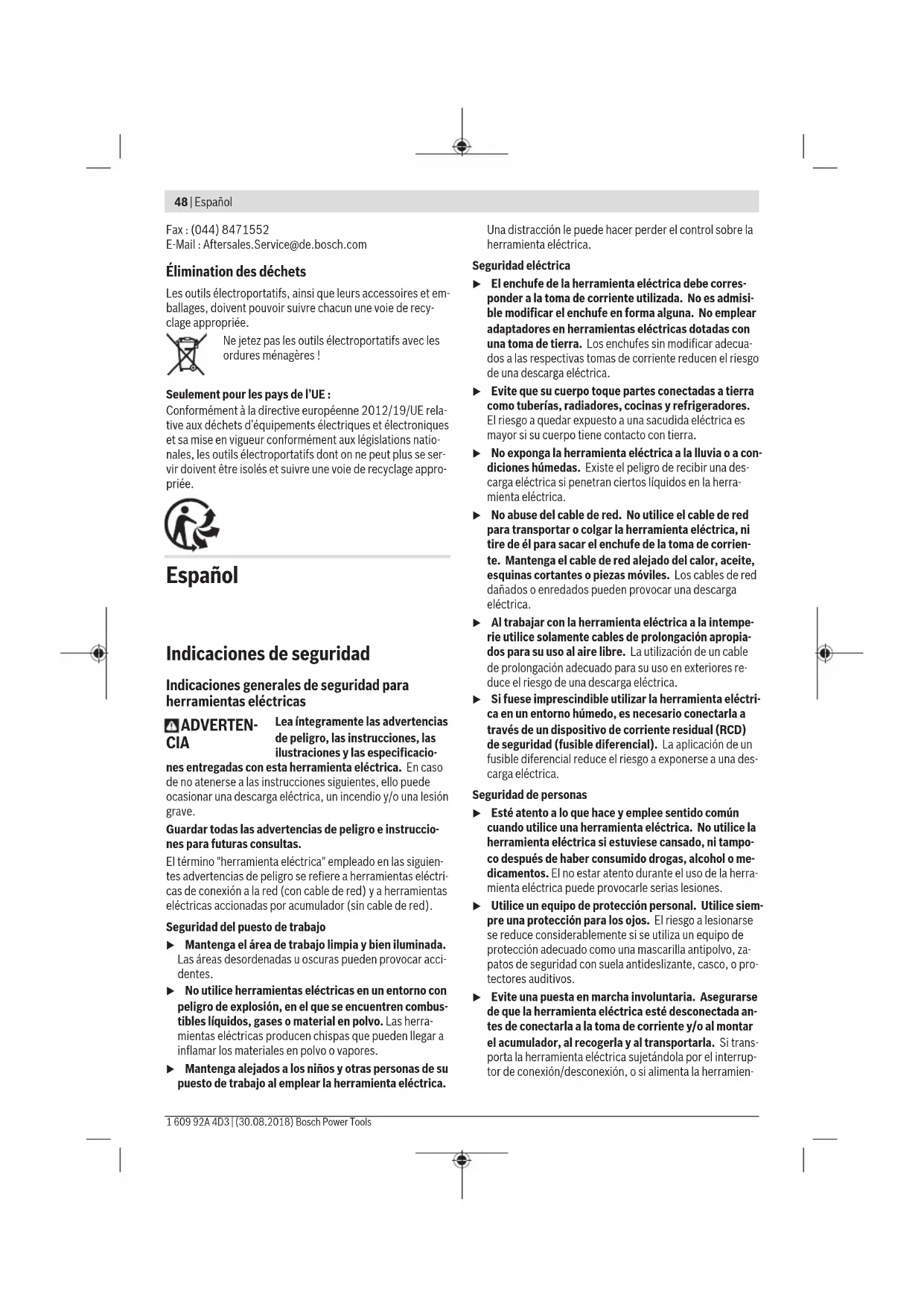 48 | Español

Fax : (044) 8471552
E-Mail : Aftersales.Service@de.bosch.com

Élimination des déchets

Les outils électroportatifs, ainsi que leurs accessoires et emballages, doivent pouvoir suivre chacun une voie de recyclage appropriée.

Ne jetez pas les outils électroportatifs avec les ordures ménagères !

Seulement pour les pays de l'UE :
Conformément à la directive européenne 2012/19/UE relative aux déchets d'équipements électriques et électroniques et sa mise en vigueur conformément aux législations nationales, les outils électroportatifs dont on ne peut plus se servir doivent être isolés et suivre une voie de recyclage appropriée.

Español

Indicaciones de seguridad

Indicaciones generales de seguridad para herramientas eléctricas

ADVERTENCIA Lea íntegramente las advertencias de peligro, las instrucciones, las ilustraciones y las especificaciones entregadas con esta herramienta eléctrica. En caso de no atenerse a las instrucciones siguientes, ello puede ocasionar una descarga eléctrica, un incendio y/o una lesión grave.

Guardar todas las advertencias de peligro e instrucciones para futuras consultas.

El término "herramienta eléctrica" empleado en las siguientes advertencias de peligro se refiere a herramientas eléctricas de conexión a la red (con cable de red) y a herramientas eléctricas accionadas por acumulador (sin cable de red).

Seguridad del puesto de trabajo

▶ Mantenga el área de trabajo limpia y bien iluminada. Las áreas desordenadas u oscuras pueden provocar accidentes.

▶ No utilice herramientas eléctricas en un entorno con peligro de explosión, en el que se encuentren combustibles líquidos, gases o material en polvo. Las herramientas eléctricas producen chispas que pueden llegar a inflamar los materiales en polvo o vapores.

▶ Mantenga alejados a los niños y otras personas de su puesto de trabajo al emplear la herramienta eléctrica. Una distracción le puede hacer perder el control sobre la herramienta eléctrica.

Seguridad eléctrica

▶ El enchufe de la herramienta eléctrica debe corresponder a la toma de corriente utilizada. No es admisible modificar el enchufe en forma alguna. No emplear adaptadores en herramientas eléctricas dotadas con una toma de tierra. Los enchufes sin modificar adecuados a las respectivas tomas de corriente reducen el riesgo de una descarga eléctrica.

▶ Evite que su cuerpo toque partes conectadas a tierra como tuberías, radiadores, cocinas y refrigeradores. El riesgo a quedar expuesto a una sacudida eléctrica es mayor si su cuerpo tiene contacto con tierra.

▶ No exponga la herramienta eléctrica a la lluvia o a condiciones húmedas. Existe el peligro de recibir una descarga eléctrica si penetran ciertos líquidos en la herramienta eléctrica.

▶ No abuse del cable de red. No utilice el cable de red para transportar o colgar la herramienta eléctrica, ni tire de él para sacar el enchufe de la toma de corriente. Mantenga el cable de red alejado del calor, aceite, esquinas cortantes o piezas móviles. Los cables de red dañados o enredados pueden provocar una descarga eléctrica.

▶ Al trabajar con la herramienta eléctrica a la intemperie utilice solamente cables de prolongación apropiados para su uso al aire libre. La utilización de un cable de prolongación adecuado para su uso en exteriores reduce el riesgo de una descarga eléctrica.

▶ Si fuese imprescindible utilizar la herramienta eléctrica en un entorno húmedo, es necesario conectarla a través de un dispositivo de corriente residual (RCD) de seguridad (fusible diferencial). La aplicación de un fusible diferencial reduce el riesgo a exponerse a una descarga eléctrica.

Seguridad de personas

▶ Esté atento a lo que hace y emplee sentido común cuando utilice una herramienta eléctrica. No utilice la herramienta eléctrica si estuviese cansado, ni tampoco después de haber consumido drogas, alcohol o medicamentos. El no estar atento durante el uso de la herramienta eléctrica puede provocarle serias lesiones.

▶ Utilice un equipo de protección personal. Utilice siempre una protección para los ojos. El riesgo a lesionarse se reduce considerablemente si se utiliza un equipo de protección adecuado como una mascarilla antipolvo, zapatos de seguridad con suela antideslizante, casco, o protectores auditivos.

▶ Evite una puesta en marcha involuntaria. Asegurarse de que la herramienta eléctrica esté desconectada antes de conectarla a la toma de corriente y/o al montar el acumulador, al recogerla y al transportarla. Si transporta la herramienta eléctrica sujetándola por el interruptor de conexión/desconexión, o si alimenta la herramien-

1 609 92A 4D3 | (30.08.2018) Bosch Power Tools